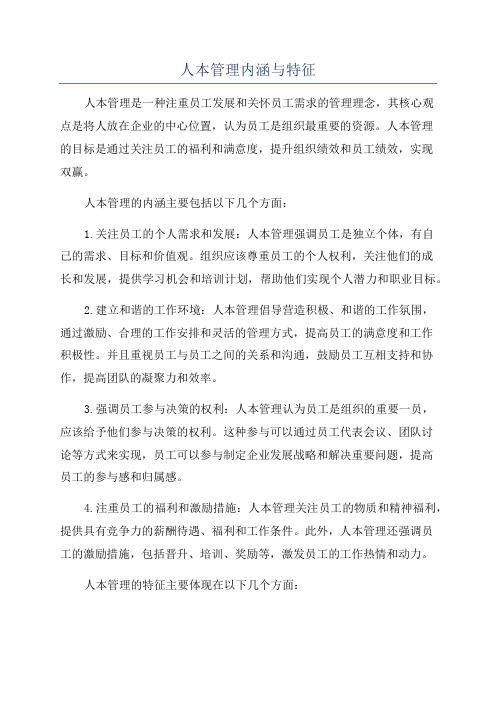 人本管理内涵与特征

人本管理是一种注重员工发展和关怀员工需求的管理理念，其核心观点是将人放在企业的中心位置，认为员工是组织最重要的资源。人本管理的目标是通过关注员工的福利和满意度，提升组织绩效和员工绩效，实现双赢。

人本管理的内涵主要包括以下几个方面：

1.关注员工的个人需求和发展：人本管理强调员工是独立个体，有自己的需求、目标和价值观。组织应该尊重员工的个人权利，关注他们的成长和发展，提供学习机会和培训计划，帮助他们实现个人潜力和职业目标。

2.建立和谐的工作环境：人本管理倡导营造积极、和谐的工作氛围，通过激励、合理的工作安排和灵活的管理方式，提高员工的满意度和工作积极性。并且重视员工与员工之间的关系和沟通，鼓励员工互相支持和协作，提高团队的凝聚力和效率。

3.强调员工参与决策的权利：人本管理认为员工是组织的重要一员，应该给予他们参与决策的权利。这种参与可以通过员工代表会议、团队讨论等方式来实现，员工可以参与制定企业发展战略和解决重要问题，提高员工的参与感和归属感。

4.注重员工的福利和激励措施：人本管理关注员工的物质和精神福利，提供具有竞争力的薪酬待遇、福利和工作条件。此外，人本管理还强调员工的激励措施，包括晋升、培训、奖励等，激发员工的工作热情和动力。

人本管理的特征主要体现在以下几个方面：